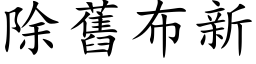 除舊布新